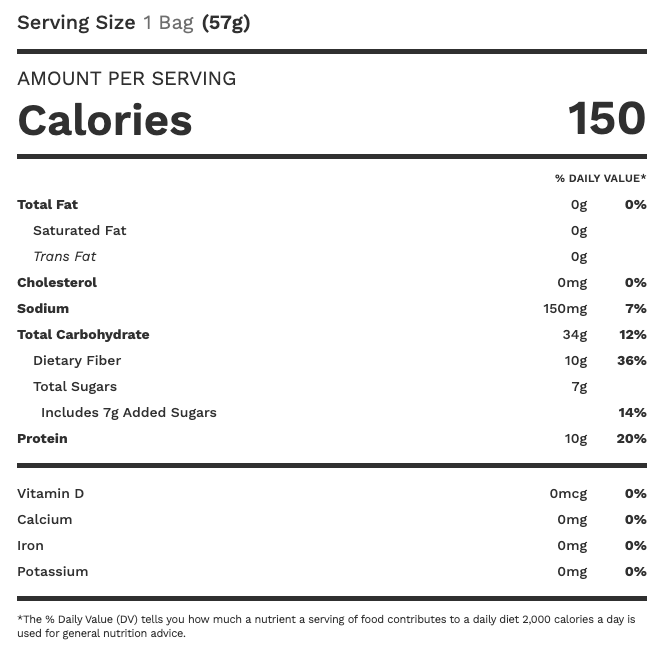 Serving Size 1 Bag (57g)

AMOUNT PER SERVING
Calories 150

% DAILY VALUE*

Total Fat 0g 0%
Saturated Fat 0g
Trans Fat 0g
Cholesterol 0mg 0%
Sodium 150mg 7%
Total Carbohydrate 34g 12%
Dietary Fiber 10g 36%
Total Sugars 7g
Includes 7g Added Sugars 14%
Protein 10g 20%

Vitamin D 0mcg 0%
Calcium 0mg 0%
Iron 0mg 0%
Potassium 0mg 0%

*The % Daily Value (DV) tells you how much a nutrient a serving of food contributes to a daily diet 2,000 calories a day is used for general nutrition advice.